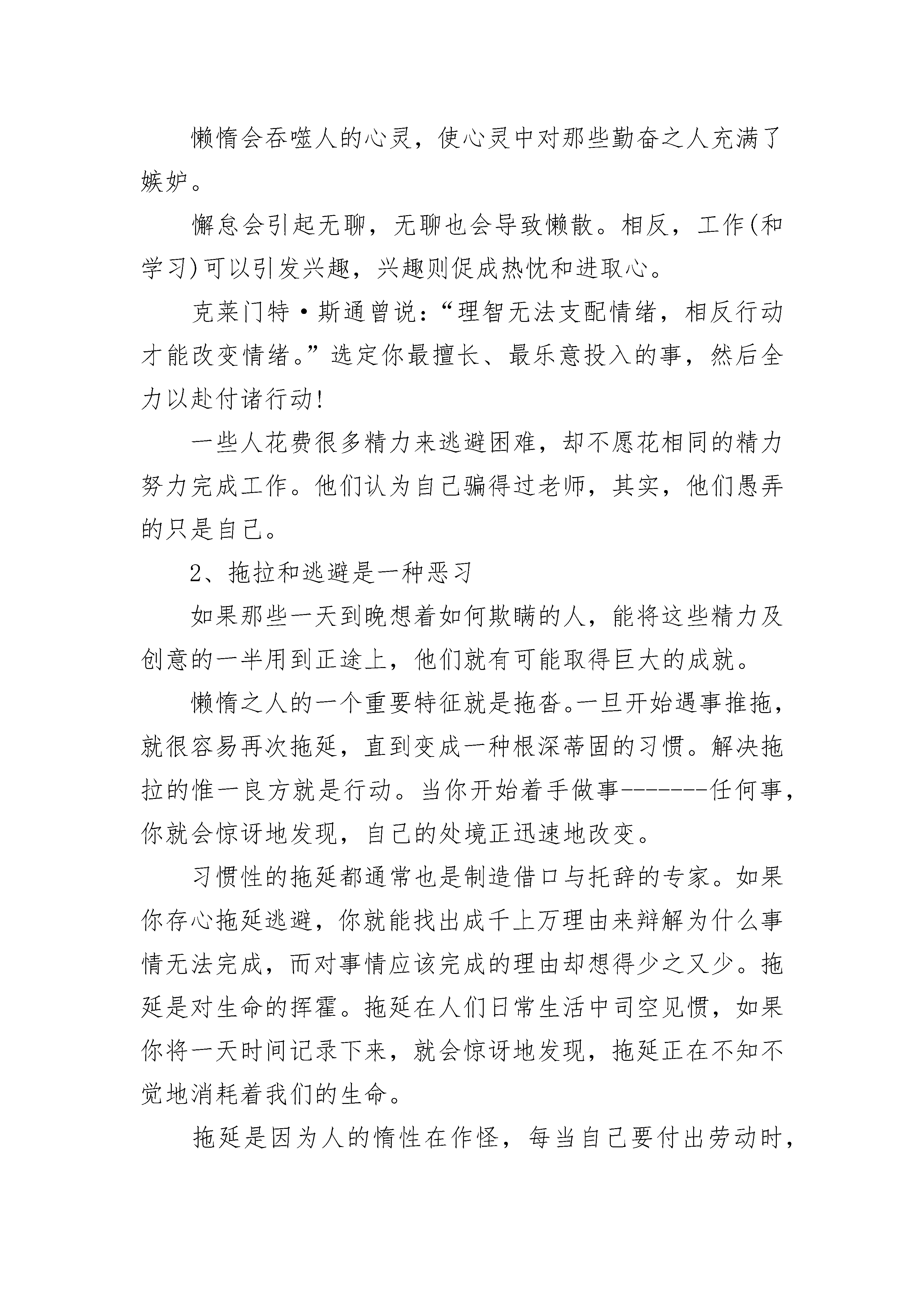 懒惰会吞噬人的心灵，使心灵中对那些勤奋之人充满了嫉妒。

懈怠会引起无聊，无聊也会导致懒散。相反，工作(和学习)可以引发兴趣，兴趣则促成热忱和进取心。

克莱门特·斯通曾说：“理智无法支配情绪，相反行动才能改变情绪。”选定你最擅长、最乐意投入的事，然后全力以赴付诸行动!

一些人花费很多精力来逃避困难，却不愿花相同的精力努力完成工作。他们认为自己骗得过老师，其实，他们愚弄的只是自己。

2、拖拉和逃避是一种恶习

如果那些一天到晚想着如何欺瞒的人，能将这些精力及创意的一半用到正途上，他们就有可能取得巨大的成就。

懒惰之人的一个重要特征就是拖沓。一旦开始遇事推拖，就很容易再次拖延，直到变成一种根深蒂固的习惯。解决拖拉的惟一良方就是行动。当你开始着手做事-------任何事，你就会惊讶地发现，自己的处境正迅速地改变。

习惯性的拖延都通常也是制造借口与托辞的专家。如果你存心拖延逃避，你就能找出成千上万理由来辩解为什么事情无法完成，而对事情应该完成的理由却想得少之又少。拖延是对生命的挥霍。拖延在人们日常生活中司空见惯，如果你将一天时间记录下来，就会惊讶地发现，拖延正在不知不觉地消耗着我们的生命。

拖延是因为人的惰性在作怪，每当自己要付出劳动时，